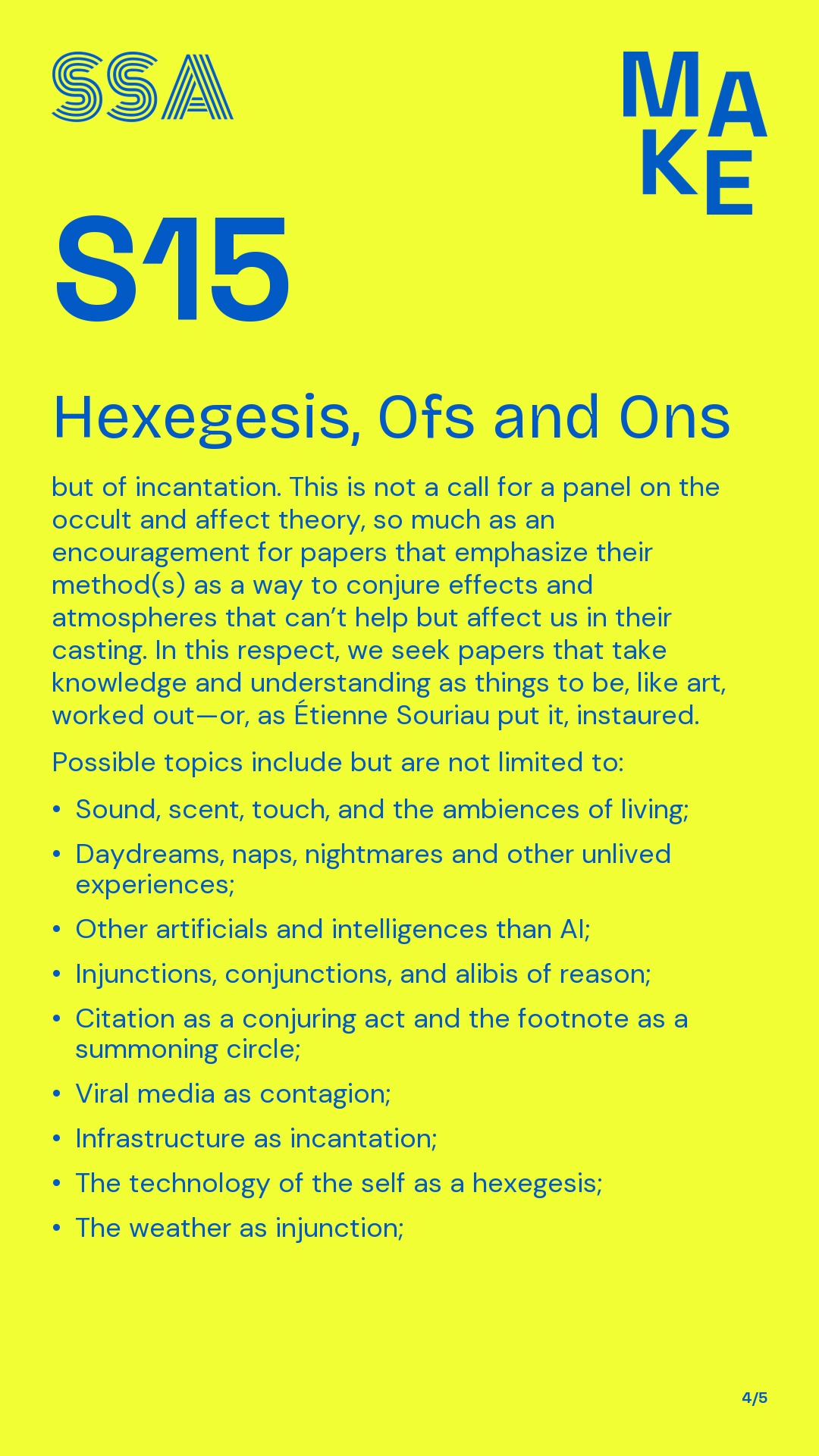 SSA

MAKE

S15

Hexegesis, Ofs and Ons

but of incantation. This is not a call for a panel on the occult and affect theory, so much as an encouragement for papers that emphasize their method(s) as a way to conjure effects and atmospheres that can't help but affect us in their casting. In this respect, we seek papers that take knowledge and understanding as things to be, like art, worked out—or, as Étienne Souriau put it, instaured.

Possible topics include but are not limited to:

• Sound, scent, touch, and the ambiences of living;
• Daydreams, naps, nightmares and other unlived experiences;
• Other artificials and intelligences than AI;
• Injunctions, conjunctions, and alibis of reason;
• Citation as a conjuring act and the footnote as a summoning circle;
• Viral media as contagion;
• Infrastructure as incantation;
• The technology of the self as a hexegesis;
• The weather as injunction;

4/5